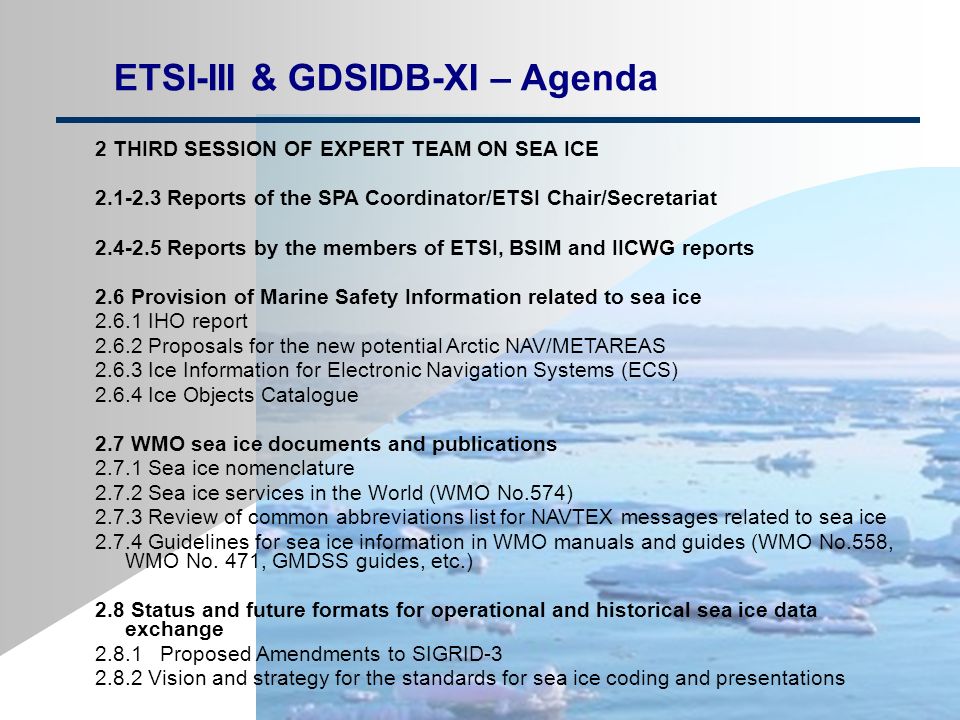 ETSI-III & GDSIDB-XI – Agenda

2 THIRD SESSION OF EXPERT TEAM ON SEA ICE

2.1-2.3 Reports of the SPA Coordinator/ETSI Chair/Secretariat

2.4-2.5 Reports by the members of ETSI, BSIM and IICWG reports

2.6 Provision of Marine Safety Information related to sea ice
2.6.1 IHO report
2.6.2 Proposals for the new potential Arctic NAV/METAREAS
2.6.3 Ice Information for Electronic Navigation Systems (ECS)
2.6.4 Ice Objects Catalogue

2.7 WMO sea ice documents and publications
2.7.1 Sea ice nomenclature
2.7.2 Sea ice services in the World (WMO No.574)
2.7.3 Review of common abbreviations list for NAVTEX messages related to sea ice
2.7.4 Guidelines for sea ice information in WMO manuals and guides (WMO No.558, WMO No. 471, GMDSS guides, etc.)

2.8 Status and future formats for operational and historical sea ice data exchange
2.8.1 Proposed Amendments to SIGRID-3
2.8.2 Vision and strategy for the standards for sea ice coding and presentations